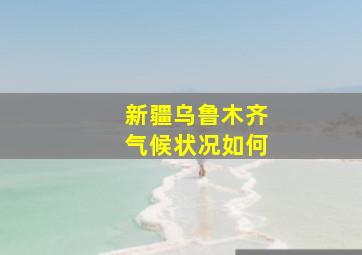 新疆乌鲁木齐
气候状况如何